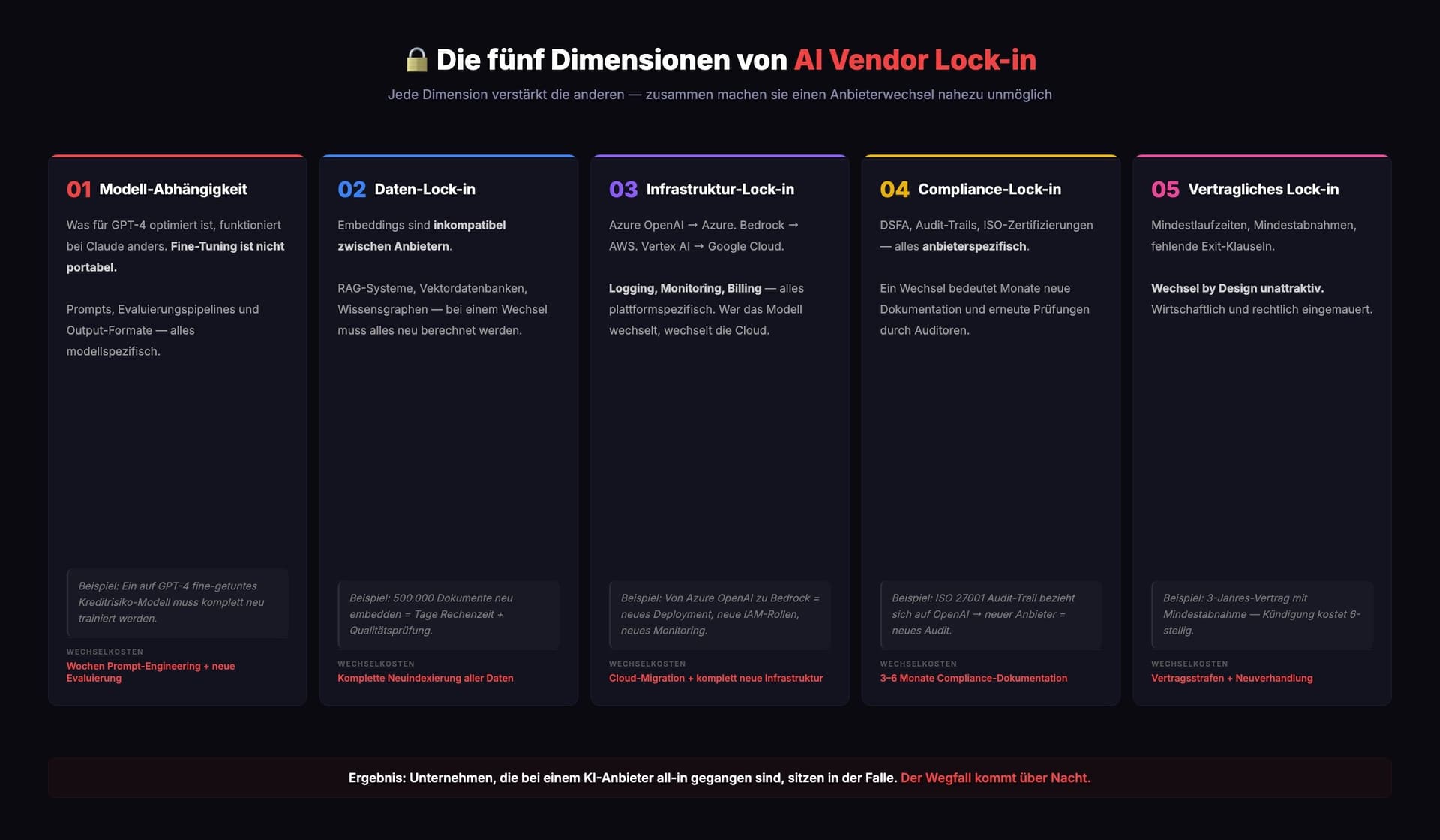 🔒 Die fünf Dimensionen von AI Vendor Lock-in

Jede Dimension verstärkt die anderen — zusammen machen sie einen Anbieterwechsel nahezu unmöglich

01 Modell-Abhängigkeit

Was für GPT-4 optimiert ist, funktioniert bei Claude anders. Fine-Tuning ist nicht portabel.

Prompts, Evaluierungspipelines und Output-Formate — alles modellspezifisch.

Beispiel: Ein auf GPT-4 fine-getuntes Kreditrisiko-Modell muss komplett neu trainiert werden.

WECHSELKOSTEN
Wochen Prompt-Engineering + neue Evaluierung

02 Daten-Lock-in

Embeddings sind inkompatibel zwischen Anbietern.

RAG-Systeme, Vektordatenbanken, Wissensgraphen — bei einem Wechsel muss alles neu berechnet werden.

Beispiel: 500.000 Dokumente neu embedden = Tage Rechenzeit + Qualitätsprüfung.

WECHSELKOSTEN
Komplette Neuindexierung aller Daten

03 Infrastruktur-Lock-in

Azure OpenAI → Azure. Bedrock → AWS. Vertex AI → Google Cloud.

Logging, Monitoring, Billing — alles plattformspezifisch. Wer das Modell wechselt, wechselt die Cloud.

Beispiel: Von Azure OpenAI zu Bedrock = neues Deployment, neue IAM-Rollen, neues Monitoring.

WECHSELKOSTEN
Cloud-Migration + komplett neue Infrastruktur

04 Compliance-Lock-in

DSFA, Audit-Trails, ISO-Zertifizierungen — alles anbieterspezifisch.

Ein Wechsel bedeutet Monate neue Dokumentation und erneute Prüfungen durch Auditoren.

Beispiel: ISO 27001 Audit-Trail bezieht sich auf OpenAI → neuer Anbieter = neues Audit.

WECHSELKOSTEN
3–6 Monate Compliance-Dokumentation

05 Vertragliches Lock-in

Mindestlaufzeiten, Mindestabnahmen, fehlende Exit-Klauseln.

Wechsel by Design unattraktiv. Wirtschaftlich und rechtlich eingemauert.

Beispiel: 3-Jahres-Vertrag mit Mindestabnahme — Kündigung kostet 6-stellig.

WECHSELKOSTEN
Vertragsstrafen + Neuverhandlung

Ergebnis: Unternehmen, die bei einem KI-Anbieter all-in gegangen sind, sitzen in der Falle. Der Wegfall kommt über Nacht.